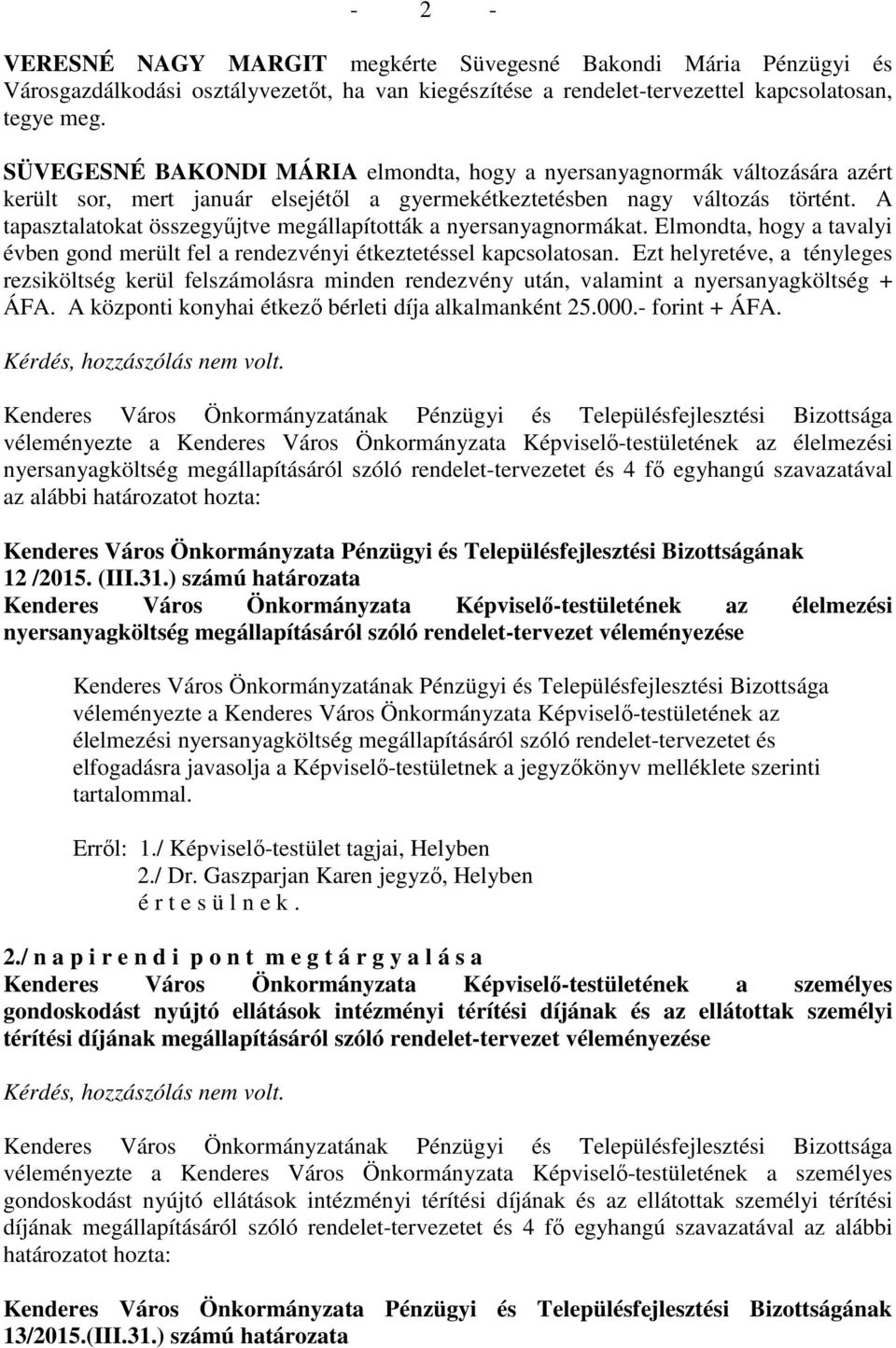 - 2 -

VERESNÉ NAGY MARGIT megkérte Süvegesné Bakondi Mária Pénzügyi és Városgazdálkodási osztályvezetőt, ha van kiegészítése a rendelet-tervezettel kapcsolatosan, tegye meg.

SÜVEGESNÉ BAKONDI MÁRIA elmondta, hogy a nyersanyagnormák változására azért került sor, mert január elsejétől a gyermekétkeztetésben nagy változás történt. A tapasztalatokat összegyűjtve megállapították a nyersanyagnormákat. Elmondta, hogy a tavalyi évben gond merült fel a rendezvényi étkeztetéssel kapcsolatosan. Ezt helyretéve, a tényleges rezsiköltség kerül felszámolásra minden rendezvény után, valamint a nyersanyagköltség + ÁFA. A központi konyhai étkező bérleti díja alkalmanként 25.000.- forint + ÁFA.

Kérdés, hozzászólás nem volt.

Kenderes Város Önkormányzatának Pénzügyi és Településfejlesztési Bizottsága véleményezte a Kenderes Város Önkormányzata Képviselő-testületének az élelmezési nyersanyagköltség megállapításáról szóló rendelet-tervezetet és 4 fő egyhangú szavazatával az alábbi határozatot hozta:

Kenderes Város Önkormányzata Pénzügyi és Településfejlesztési Bizottságának 12 /2015. (III.31.) számú határozata
Kenderes Város Önkormányzata Képviselő-testületének az élelmezési nyersanyagköltség megállapításáról szóló rendelet-tervezet véleményezése

Kenderes Város Önkormányzatának Pénzügyi és Településfejlesztési Bizottsága véleményezte a Kenderes Város Önkormányzata Képviselő-testületének az élelmezési nyersanyagköltség megállapításáról szóló rendelet-tervezetet és elfogadásra javasolja a Képviselő-testületnek a jegyzőkönyv melléklete szerinti tartalommal.

Erről: 1./ Képviselő-testület tagjai, Helyben
2./ Dr. Gaszparjan Karen jegyző, Helyben
é r t e s ü l n e k .

2./ n a p i r e n d i p o n t m e g t á r g y a l á s a
Kenderes Város Önkormányzata Képviselő-testületének a személyes gondoskodást nyújtó ellátások intézményi térítési díjának és az ellátottak személyi térítési díjának megállapításáról szóló rendelet-tervezet véleményezése

Kérdés, hozzászólás nem volt.

Kenderes Város Önkormányzatának Pénzügyi és Településfejlesztési Bizottsága véleményezte a Kenderes Város Önkormányzata Képviselő-testületének a személyes gondoskodást nyújtó ellátások intézményi térítési díjának és az ellátottak személyi térítési díjának megállapításáról szóló rendelet-tervezetet és 4 fő egyhangú szavazatával az alábbi határozatot hozta:

Kenderes Város Önkormányzata Pénzügyi és Településfejlesztési Bizottságának 13/2015.(III.31.) számú határozata